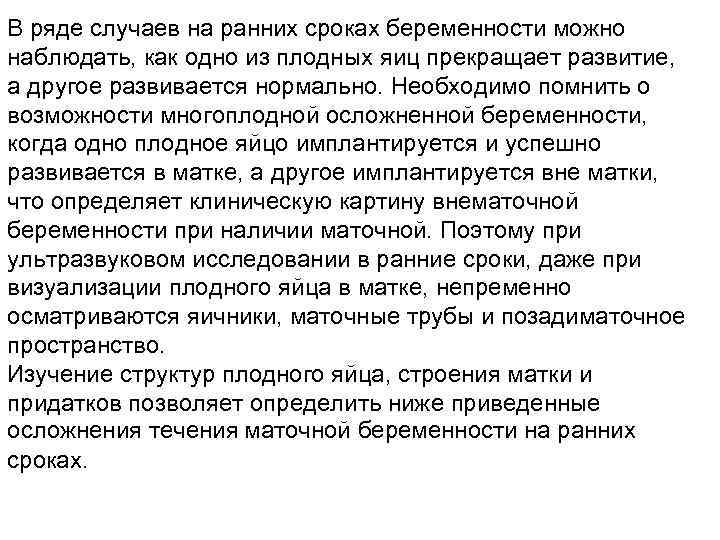 В ряде случаев на ранних сроках беременности можно наблюдать, как одно из плодных яиц прекращает развитие, а другое развивается нормально. Необходимо помнить о возможности многоплодной осложненной беременности, когда одно плодное яйцо имплантируется и успешно развивается в матке, а другое имплантируется вне матки, что определяет клиническую картину внематочной беременности при наличии маточной. Поэтому при ультразвуковом исследовании в ранние сроки, даже при визуализации плодного яйца в матке, непременно осматриваются яичники, маточные трубы и позадиматочное пространство.
Изучение структур плодного яйца, строения матки и придатков позволяет определить ниже приведенные осложнения течения маточной беременности на ранних сроках.